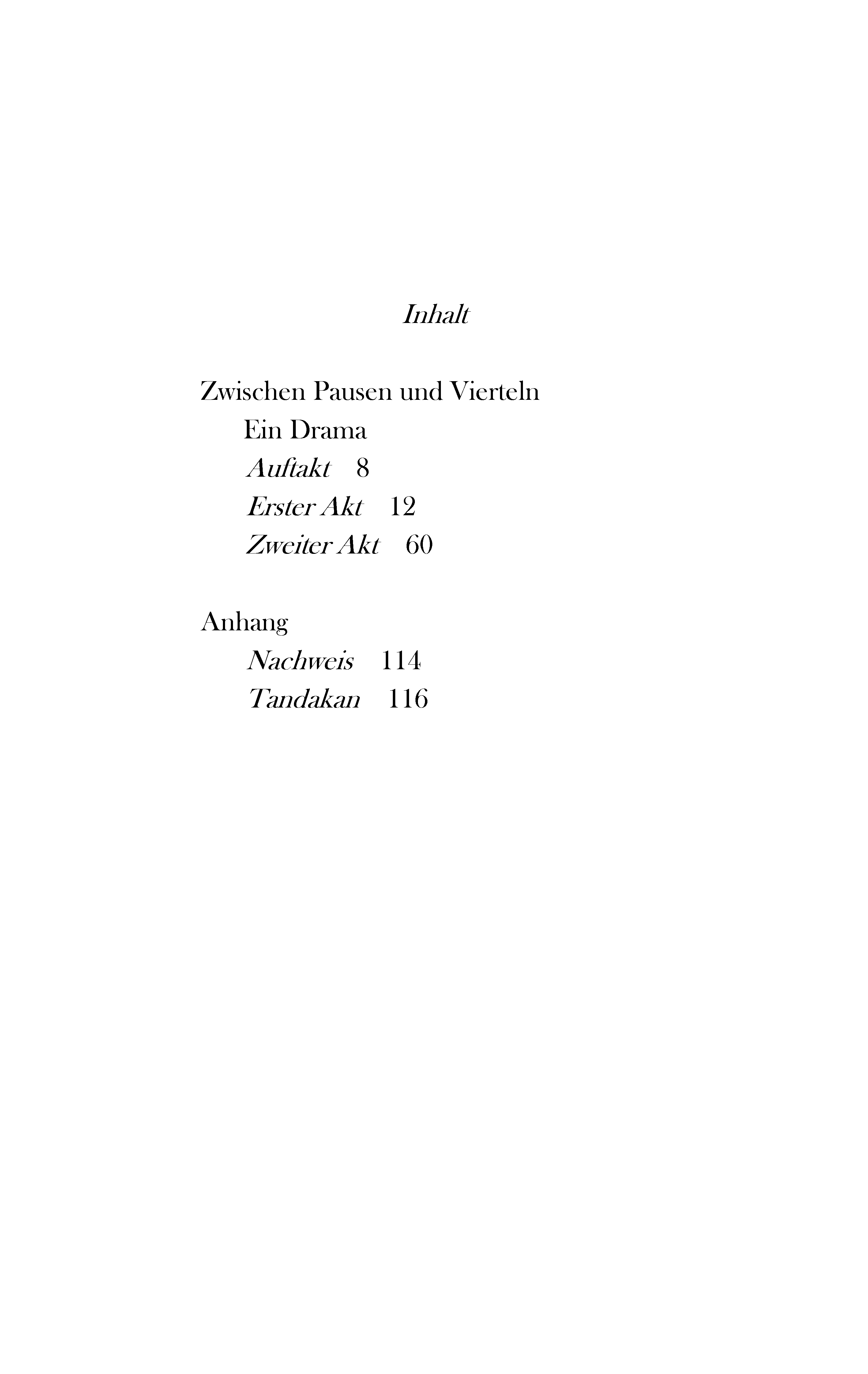 Inhalt

Zwischen Pausen und Vierteln
Ein Drama
Auftakt 8
Erster Akt 12
Zweiter Akt 60

Anhang
Nachweis 114
Tandakan 116